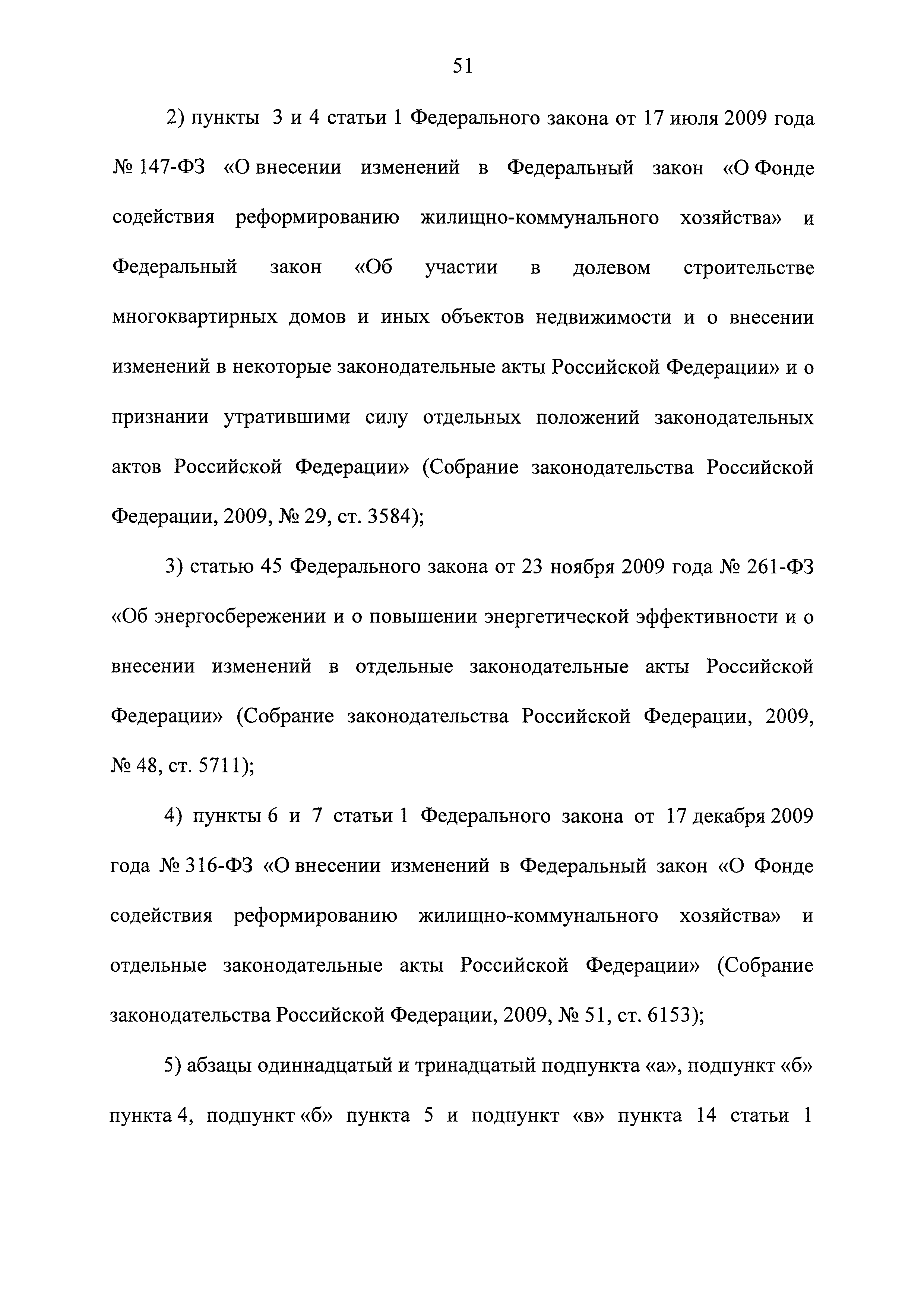 51

2) пункты 3 и 4 статьи 1 Федерального закона от 17 июля 2009 года № 147-ФЗ «О внесении изменений в Федеральный закон «О Фонде содействия реформированию жилищно-коммунального хозяйства» и Федеральный закон «Об участии в долевом строительстве многоквартирных домов и иных объектов недвижимости и о внесении изменений в некоторые законодательные акты Российской Федерации» и о признании утратившими силу отдельных положений законодательных актов Российской Федерации» (Собрание законодательства Российской Федерации, 2009, № 29, ст. 3584);

3) статью 45 Федерального закона от 23 ноября 2009 года № 261-ФЗ «Об энергосбережении и о повышении энергетической эффективности и о внесении изменений в отдельные законодательные акты Российской Федерации» (Собрание законодательства Российской Федерации, 2009, № 48, ст. 5711);

4) пункты 6 и 7 статьи 1 Федерального закона от 17 декабря 2009 года № 316-ФЗ «О внесении изменений в Федеральный закон «О Фонде содействия реформированию жилищно-коммунального хозяйства» и отдельные законодательные акты Российской Федерации» (Собрание законодательства Российской Федерации, 2009, № 51, ст. 6153);

5) абзацы одиннадцатый и тринадцатый подпункта «а», подпункт «б» пункта 4, подпункт «б» пункта 5 и подпункт «в» пункта 14 статьи 1